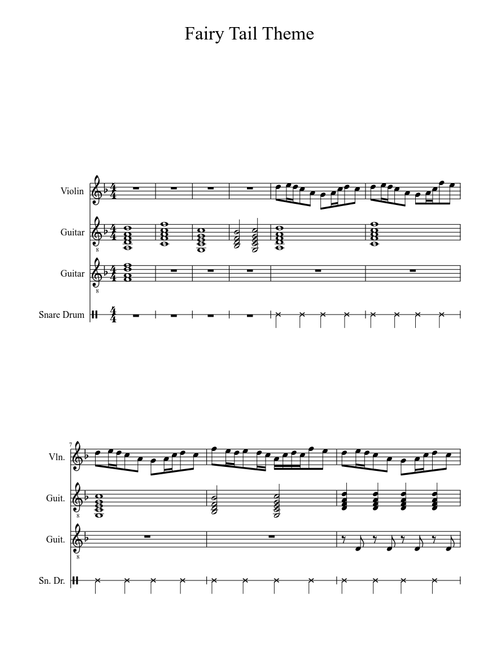 Fairy Tail Theme

Violin

Guitar

Guitar

Snare Drum

7

Vln.

Guit.

Guit.

Sn. Dr.